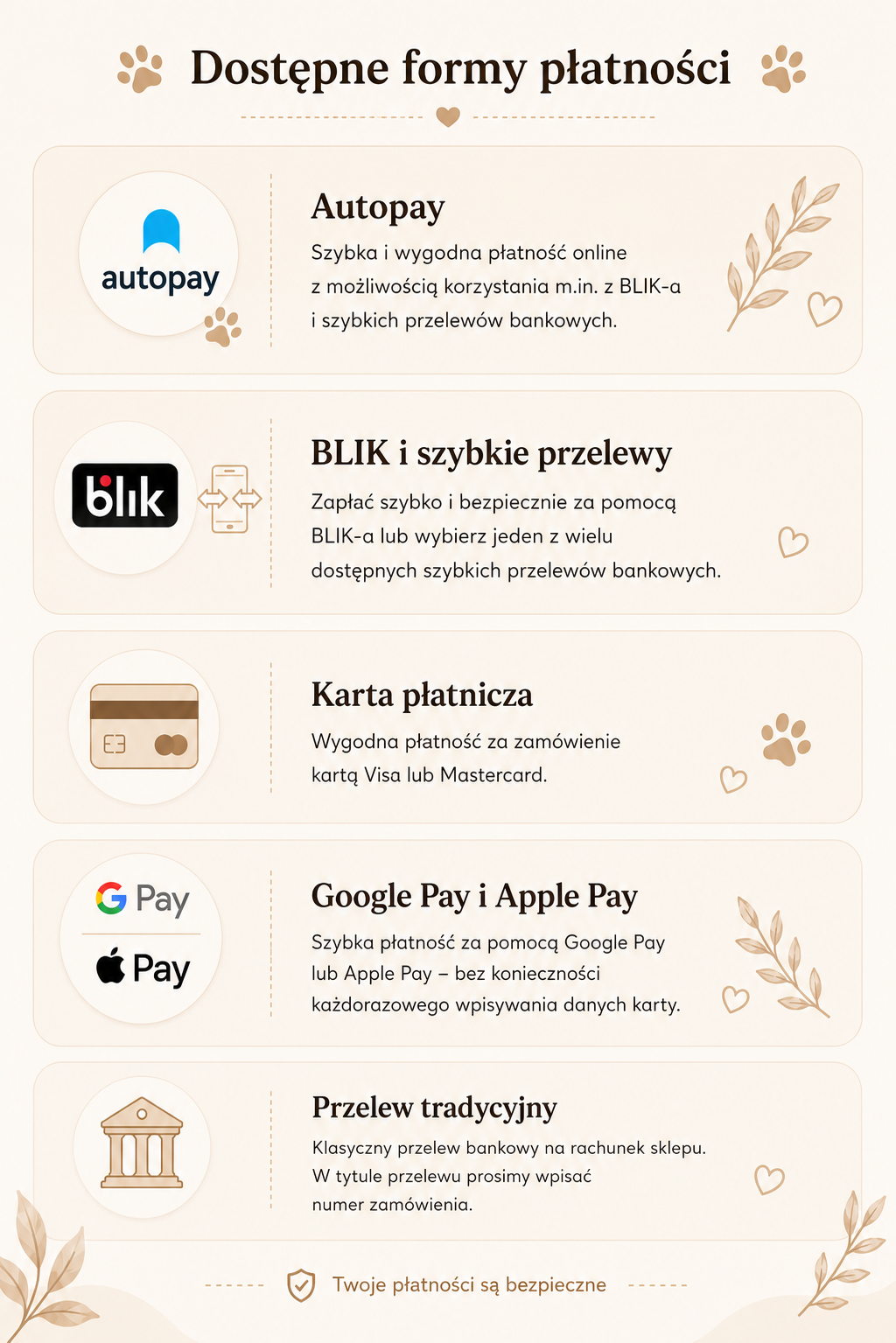 Dostępne formy płatności

autopay

Autopay

Szybka i wygodna płatność online z możliwością korzystania m.in. z BLIK-a i szybkich przelewów bankowych.

blik

BLIK i szybkie przelewy

Zapłać szybko i bezpiecznie za pomocą BLIK-a lub wybierz jeden z wielu dostępnych szybkich przelewów bankowych.

Karta płatnicza

Wygodna płatność za zamówienie kartą Visa lub Mastercard.

G Pay

Pay

Google Pay i Apple Pay

Szybka płatność za pomocą Google Pay lub Apple Pay – bez konieczności każdorazowego wpisywania danych karty.

Przelew tradycyjny

Klasyczny przelew bankowy na rachunek sklepu. W tytule przelewu prosimy wpisać numer zamówienia.

Twoje płatności są bezpieczne